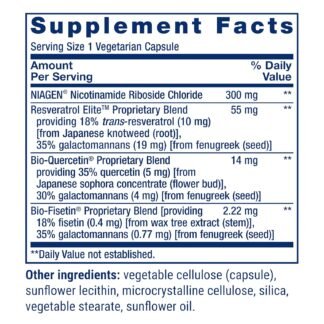 Supplement Facts

Serving Size 1 Vegetarian Capsule

| Amount Per Serving | | % Daily Value |
|---|---|---|
| NIAGEN® Nicotinamide Riboside Chloride | 300 mg | ** |
| Resveratrol Elite™ Proprietary Blend providing 18% trans-resveratrol (10 mg) [from Japanese knotweed (root)], 35% galactomannans (19 mg) [from fenugreek (seed)] | 55 mg | ** |
| Bio-Quercetin® Proprietary Blend providing 35% quercetin (5 mg) [from Japanese sophora concentrate (flower bud)], 30% galactomannans (4 mg) [from fenugreek (seed)] | 14 mg | ** |
| Bio-Fisetin® Proprietary Blend [providing 18% fisetin (0.4 mg) [from wax tree extract (stem)], 35% galactomannans (0.77 mg) [from fenugreek (seed)] | 2.22 mg | ** |

**Daily Value not established.

Other ingredients: vegetable cellulose (capsule), sunflower lecithin, microcrystalline cellulose, silica, vegetable stearate, sunflower oil.